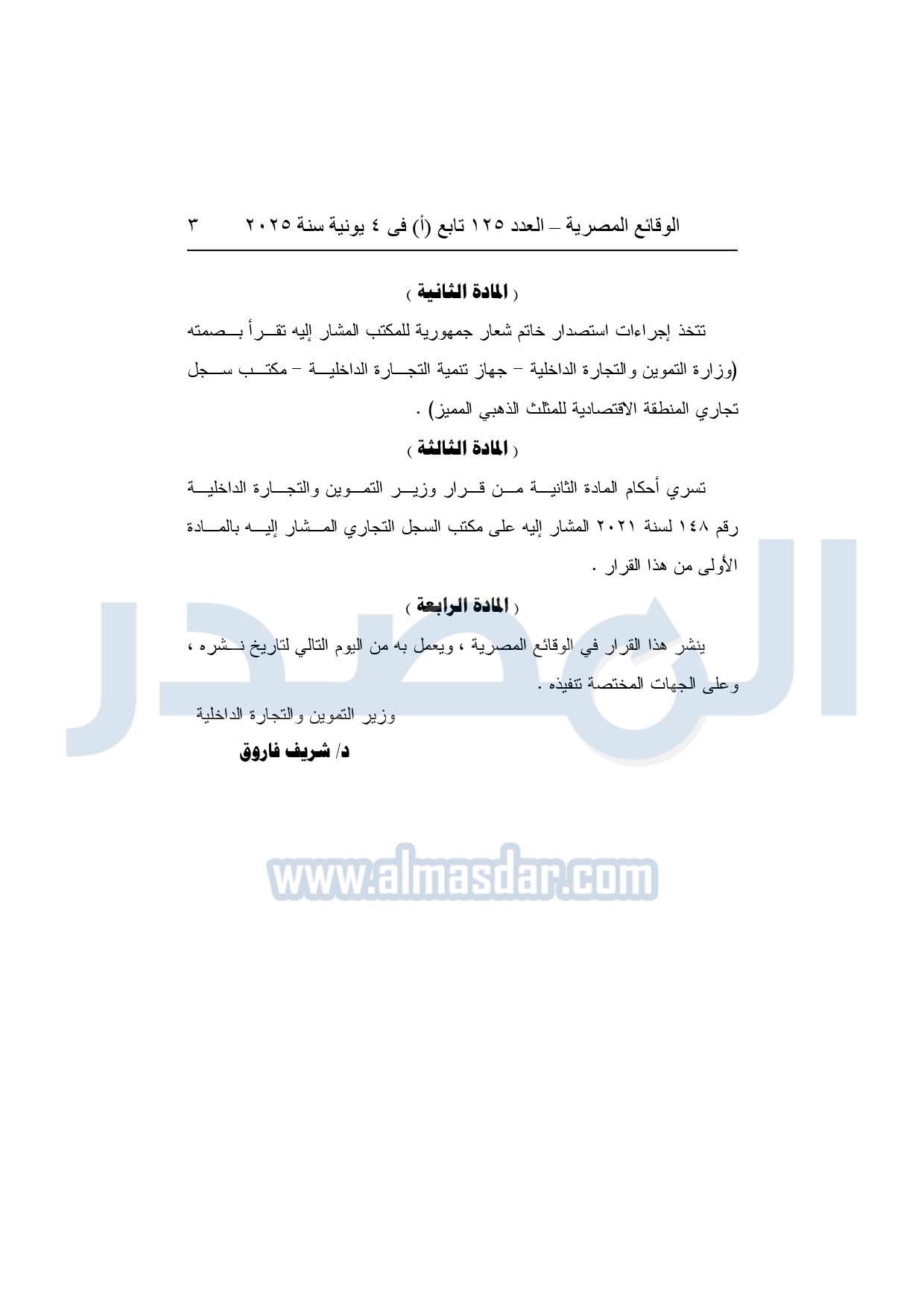 الوقائع المصرية – العدد ١٢٥ تابع (أ) فى ٤ يونية سنة ٢٠٢٥ ٣

( المادة الثانية )

تتخذ إجراءات استصدار خاتم شعار جمهورية للمكتب المشار إليه تقرأ بصمته (وزارة التموين والتجارة الداخلية – جهاز تنمية التجارة الداخلية – مكتب سجل تجاري المنطقة الاقتصادية للمثلث الذهبي المميز) .

( المادة الثالثة )

تسري أحكام المادة الثانية من قرار وزير التموين والتجارة الداخلية رقم ١٤٨ لسنة ٢٠٢١ المشار إليه على مكتب السجل التجاري المشار إليه بالمادة الأولى من هذا القرار .

( المادة الرابعة )

ينشر هذا القرار في الوقائع المصرية ، ويعمل به من اليوم التالي لتاريخ نشره ، وعلى الجهات المختصة تنفيذه .

وزير التموين والتجارة الداخلية

د/ شريف فاروق

المصدر

www.almasdar.com